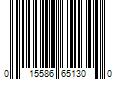 0 15586 65130 0